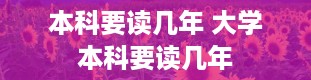 本科要读几年 大学本科要读几年